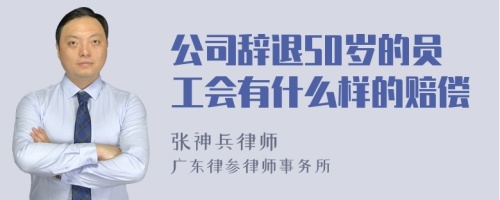 公司辞退50岁的员工会有什么样的赔偿

张神兵律师
广东律参律师事务所